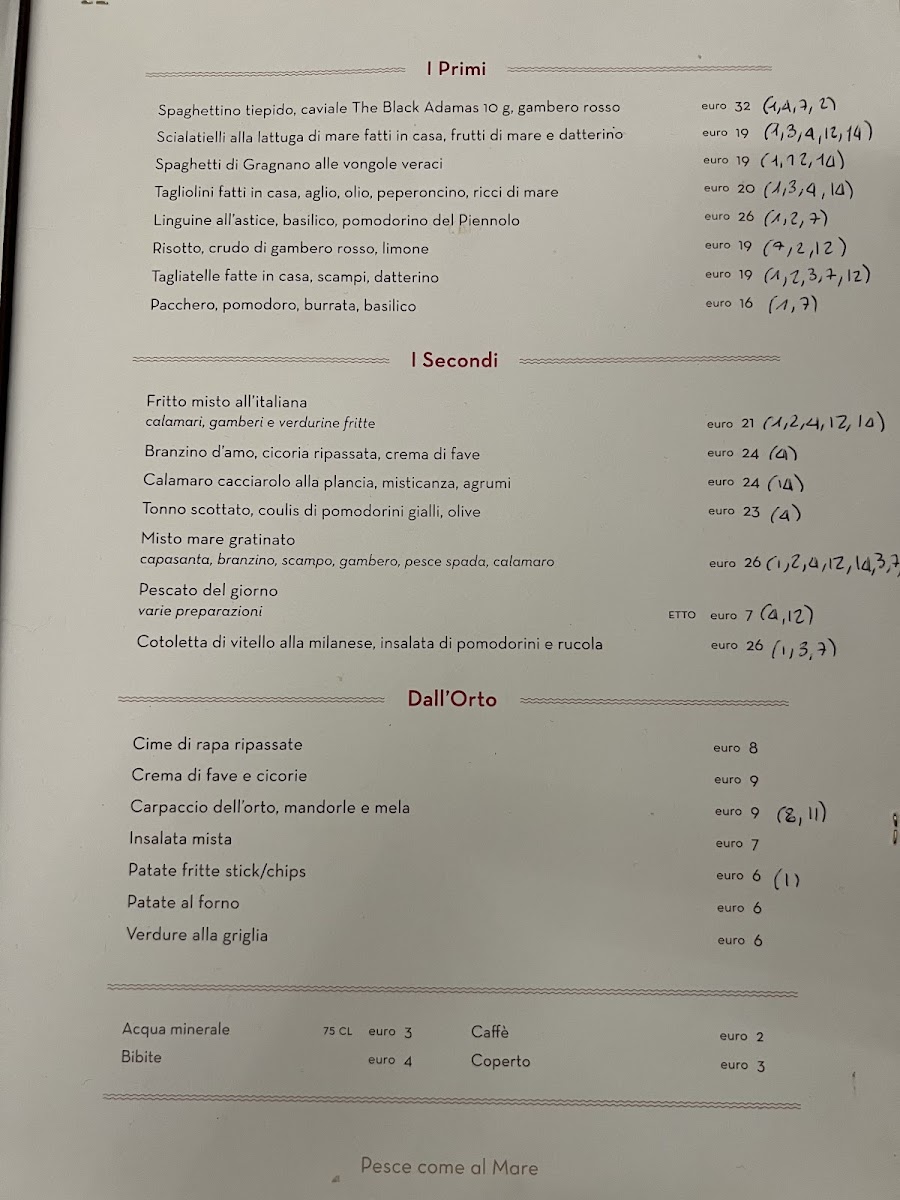 I Primi

Spaghettino tiepido, caviale The Black Adamas 10 g, gambero rosso euro 32 (1,4,7,2)
Scialatielli alla lattuga di mare fatti in casa, frutti di mare e datterino euro 19 (1,3,4,12,14)
Spaghetti di Gragnano alle vongole veraci euro 19 (1,12,14)
Tagliolini fatti in casa, aglio, olio, peperoncino, ricci di mare euro 20 (1,3,4,14)
Linguine all'astice, basilico, pomodorino del Piennolo euro 26 (1,2,7)
Risotto, crudo di gambero rosso, limone euro 19 (7,2,12)
Tagliatelle fatte in casa, scampi, datterino euro 19 (1,2,3,7,12)
Pacchero, pomodoro, burrata, basilico euro 16 (1,7)

I Secondi

Fritto misto all'italiana
calamari, gamberi e verdurine fritte euro 21 (1,2,4,12,14)
Branzino d'amo, cicoria ripassata, crema di fave euro 24 (4)
Calamaro cacciarolo alla plancia, misticanza, agrumi euro 24 (14)
Tonno scottato, coulis di pomodorini gialli, olive euro 23 (4)
Misto mare gratinato
capasanta, branzino, scampo, gambero, pesce spada, calamaro euro 26 (1,2,4,12,14,3,7
Pescato del giorno
varie preparazioni ETTO euro 7 (4,12)
Cotoletta di vitello alla milanese, insalata di pomodorini e rucola euro 26 (1,3,7)

Dall'Orto

Cime di rapa ripassate euro 8
Crema di fave e cicorie euro 9
Carpaccio dell'orto, mandorle e mela euro 9 (8,11)
Insalata mista euro 7
Patate fritte stick/chips euro 6 (1)
Patate al forno euro 6
Verdure alla griglia euro 6

Acqua minerale 75 CL euro 3
Bibite euro 4
Caffè euro 2
Coperto euro 3

Pesce come al Mare